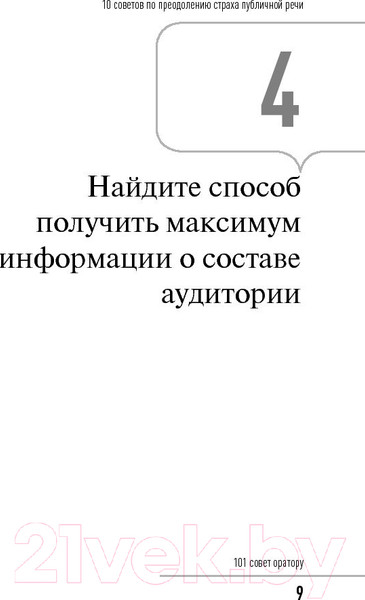 10 советов по преодолению страха публичной речи

4

Найдите способ получить максимум информации о составе аудитории

21vek.by

101 совет оратору

9